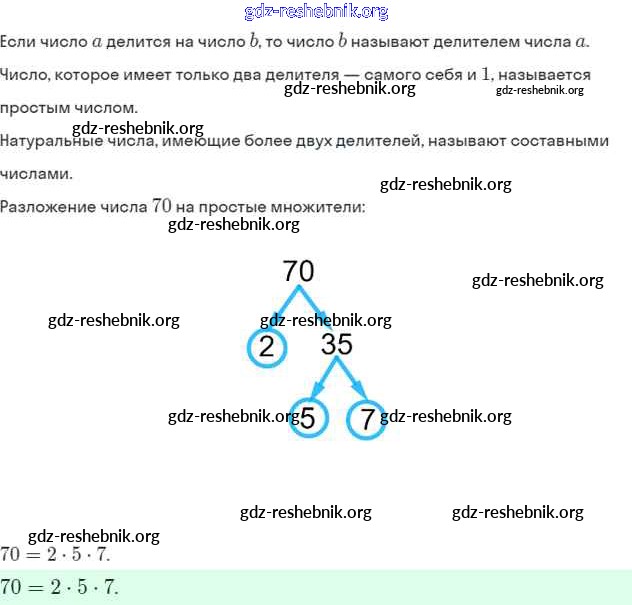 gdz-reshebnik.org

Если число $a$ делится на число $b$, то число $b$ называют делителем числа $a$.

Число, которое имеет только два делителя — самого себя и $1$, называется простым числом.

gdz-reshebnik.org gdz-reshebnik.org

gdz-reshebnik.org

Натуральные числа, имеющие более двух делителей, называют составными числами.

gdz-reshebnik.org

Разложение числа $70$ на простые множители:

gdz-reshebnik.org

70

gdz-reshebnik.org

gdz-reshebnik.org gdz-reshebnik.org

2 35

gdz-reshebnik.org 5 7 gdz-reshebnik.org

gdz-reshebnik.org gdz-reshebnik.org

gdz-reshebnik.org

$70 = 2 \cdot 5 \cdot 7.$

$70 = 2 \cdot 5 \cdot 7.$